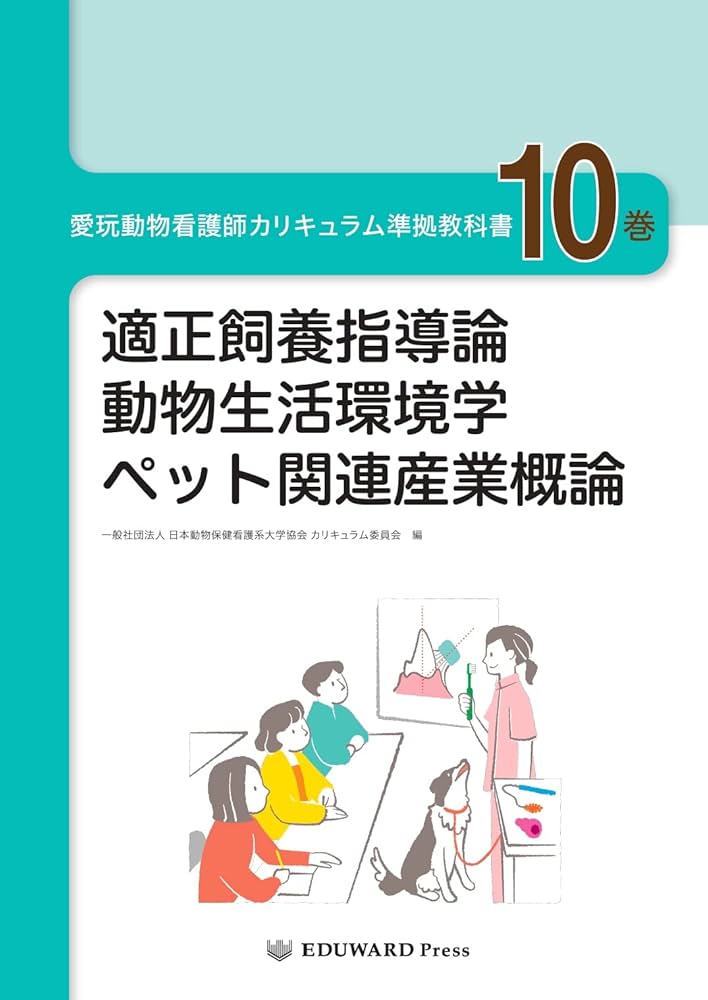 愛玩動物看護師カリキュラム準拠教科書 10巻

適正飼養指導論
動物生活環境学
ペット関連産業概論

一般社団法人 日本動物保健看護系大学協会 カリキュラム委員会 編

EDUWARD Press